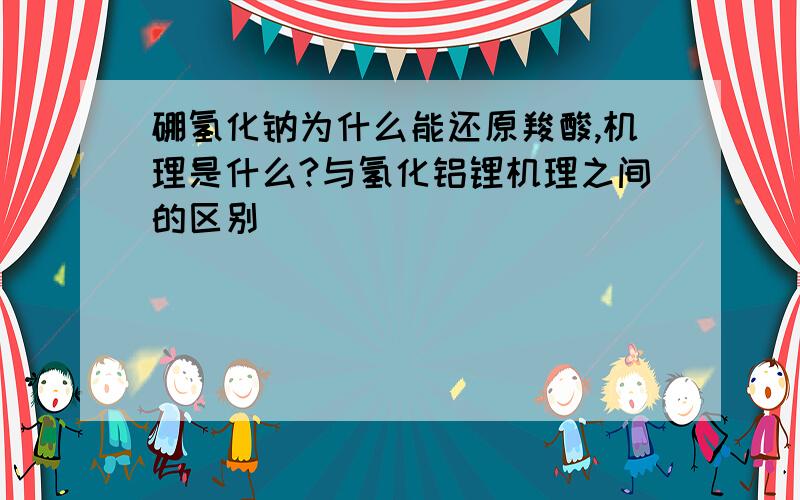 硼氢化钠为什么能还原羧酸,机理是什么?与氢化铝锂机理之间的区别